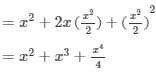 $= x^2 + 2x(\frac{x^2}{2}) + (\frac{x^2}{2})^2$

$= x^2 + x^3 + \frac{x^4}{4}$